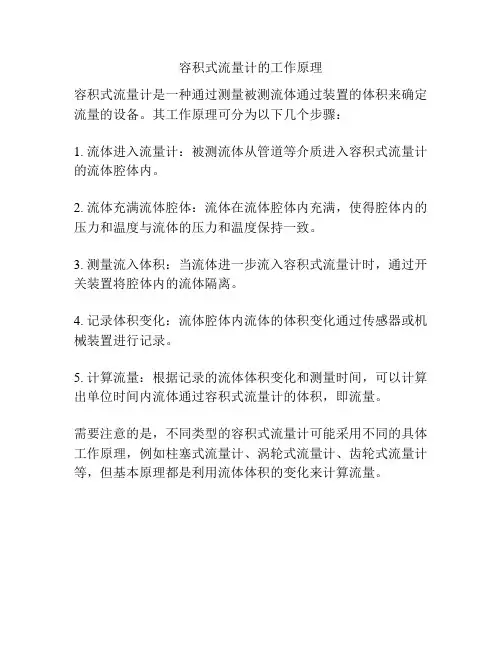 容积式流量计的工作原理

容积式流量计是一种通过测量被测流体通过装置的体积来确定流量的设备。其工作原理可分为以下几个步骤：

1. 流体进入流量计：被测流体从管道等介质进入容积式流量计的流体腔体内。

2. 流体充满流体腔体：流体在流体腔体内充满，使得腔体内的压力和温度与流体的压力和温度保持一致。

3. 测量流入体积：当流体进一步流入容积式流量计时，通过开关装置将腔体内的流体隔离。

4. 记录体积变化：流体腔体内流体的体积变化通过传感器或机械装置进行记录。

5. 计算流量：根据记录的流体体积变化和测量时间，可以计算出单位时间内流体通过容积式流量计的体积，即流量。

需要注意的是，不同类型的容积式流量计可能采用不同的具体工作原理，例如柱塞式流量计、涡轮式流量计、齿轮式流量计等，但基本原理都是利用流体体积的变化来计算流量。